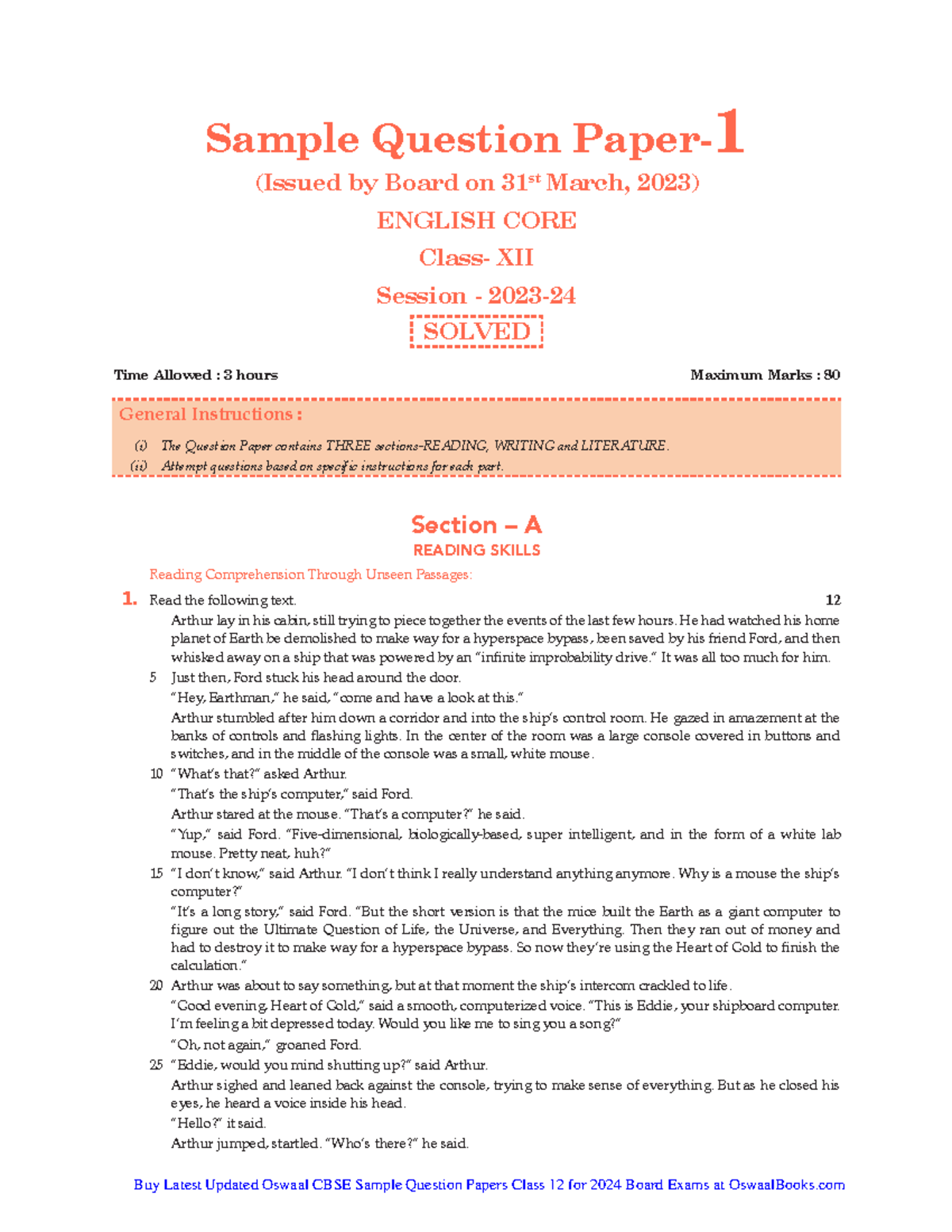 Sample Question Paper-1

(Issued by Board on 31$^{st}$ March, 2023)

ENGLISH CORE

Class- XII

Session - 2023-24

SOLVED

Time Allowed : 3 hours

Maximum Marks : 80

General Instructions :

(i) The Question Paper contains THREE sections-READING, WRITING and LITERATURE.

(ii) Attempt questions based on specific instructions for each part.

Section – A

READING SKILLS

Reading Comprehension Through Unseen Passages:

1. Read the following text. 12

Arthur lay in his cabin, still trying to piece together the events of the last few hours. He had watched his home planet of Earth be demolished to make way for a hyperspace bypass, been saved by his friend Ford, and then whisked away on a ship that was powered by an "infinite improbability drive." It was all too much for him.

5 Just then, Ford stuck his head around the door.

"Hey, Earthman," he said, "come and have a look at this."

Arthur stumbled after him down a corridor and into the ship's control room. He gazed in amazement at the banks of controls and flashing lights. In the center of the room was a large console covered in buttons and switches, and in the middle of the console was a small, white mouse.

10 "What's that?" asked Arthur.

"That's the ship's computer," said Ford.

Arthur stared at the mouse. "That's a computer?" he said.

"Yup," said Ford. "Five-dimensional, biologically-based, super intelligent, and in the form of a white lab mouse. Pretty neat, huh?"

15 "I don't know," said Arthur. "I don't think I really understand anything anymore. Why is a mouse the ship's computer?"

"It's a long story," said Ford. "But the short version is that the mice built the Earth as a giant computer to figure out the Ultimate Question of Life, the Universe, and Everything. Then they ran out of money and had to destroy it to make way for a hyperspace bypass. So now they're using the Heart of Gold to finish the calculation."

20 Arthur was about to say something, but at that moment the ship's intercom crackled to life.

"Good evening, Heart of Gold," said a smooth, computerized voice. "This is Eddie, your shipboard computer. I'm feeling a bit depressed today. Would you like me to sing you a song?"

"Oh, not again," groaned Ford.

25 "Eddie, would you mind shutting up?" said Arthur.

Arthur sighed and leaned back against the console, trying to make sense of everything. But as he closed his eyes, he heard a voice inside his head.

"Hello?" it said.

Arthur jumped, startled. "Who's there?" he said.

Buy Latest Updated Oswaal CBSE Sample Question Papers Class 12 for 2024 Board Exams at OswaalBooks.com